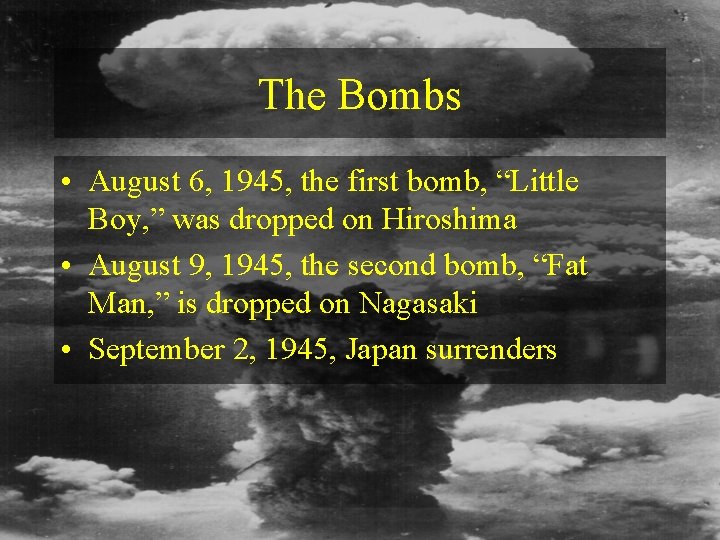 The Bombs

• August 6, 1945, the first bomb, “Little Boy,” was dropped on Hiroshima
• August 9, 1945, the second bomb, “Fat Man,” is dropped on Nagasaki
• September 2, 1945, Japan surrenders